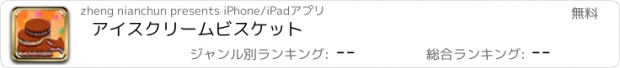 zheng nianchun presents iPhone/iPadアプリ

無料

アイスクリームビスケット

ジャンル別ランキング: --

総合ランキング: --